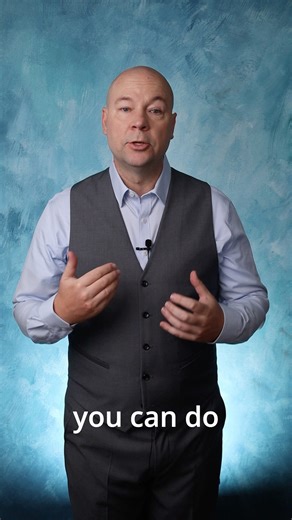 you can do